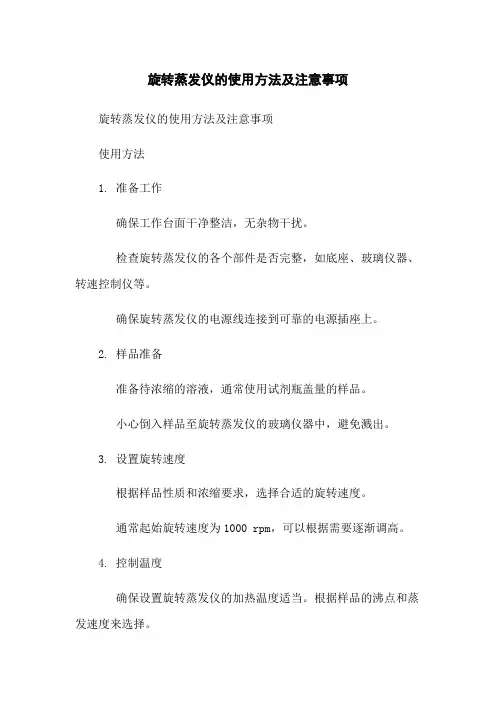 旋转蒸发仪的使用方法及注意事项

旋转蒸发仪的使用方法及注意事项

使用方法

1. 准备工作

确保工作台面干净整洁，无杂物干扰。

检查旋转蒸发仪的各个部件是否完整，如底座、玻璃仪器、转速控制仪等。

确保旋转蒸发仪的电源线连接到可靠的电源插座上。

2. 样品准备

准备待浓缩的溶液，通常使用试剂瓶盖量的样品。

小心倒入样品至旋转蒸发仪的玻璃仪器中，避免溅出。

3. 设置旋转速度

根据样品性质和浓缩要求，选择合适的旋转速度。

通常起始旋转速度为1000 rpm，可以根据需要逐渐调高。

4. 控制温度

确保设置旋转蒸发仪的加热温度适当。根据样品的沸点和蒸发速度来选择。